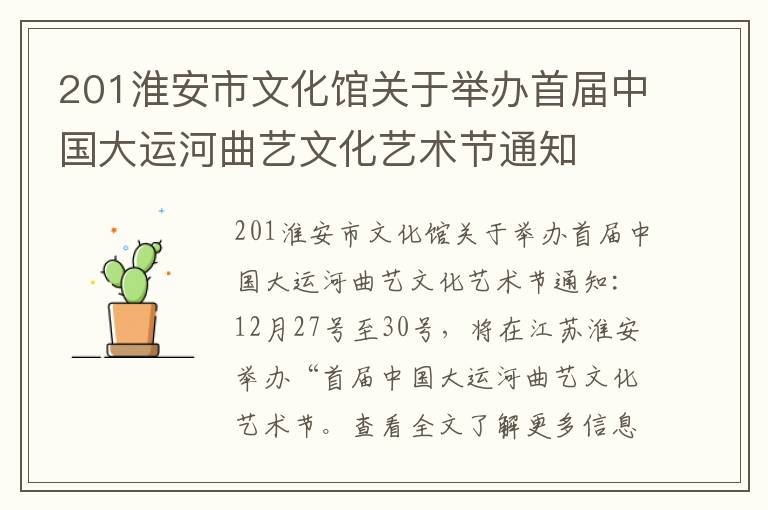 201淮安市文化馆关于举办首届中国大运河曲艺文化艺术节通知

201淮安市文化馆关于举办首届中国大运河曲艺文化艺术节通知：12月27号至30号，将在江苏淮安举办“首届中国大运河曲艺文化艺术节。查看全文了解更多信息